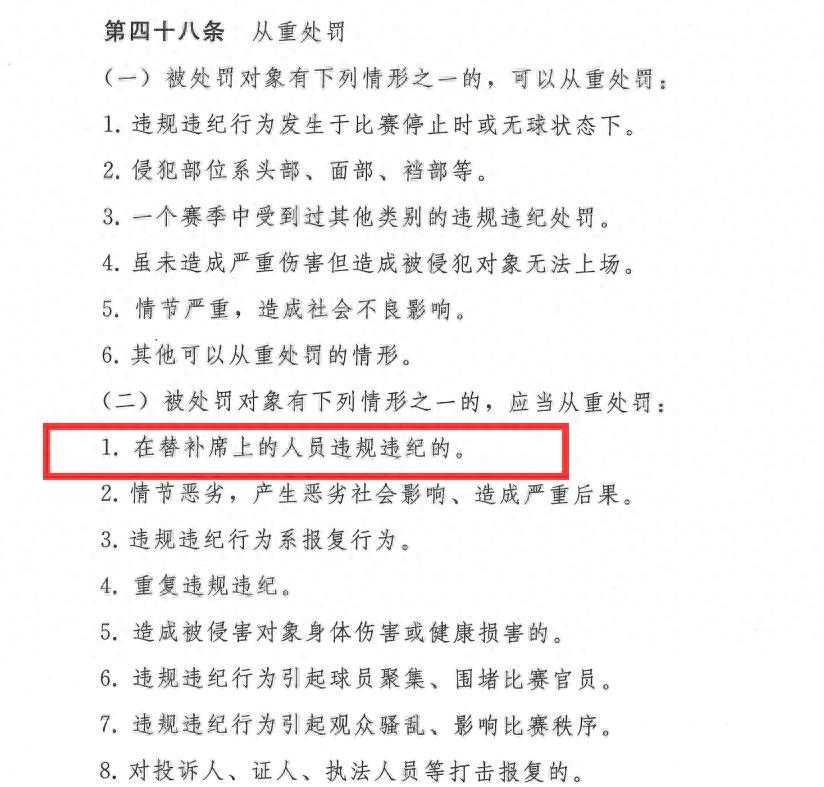 第四十八条 从重处罚

（一）被处罚对象有下列情形之一的，可以从重处罚：

1.违规违纪行为发生于比赛停止时或无球状态下。

2.侵犯部位系头部、面部、裆部等。

3.一个赛季中受到过其他类别的违规违纪处罚。

4.虽未造成严重伤害但造成被侵犯对象无法上场。

5.情节严重，造成社会不良影响。

6.其他可以从重处罚的情形。

（二）被处罚对象有下列情形之一的，应当从重处罚：

1.在替补席上的人员违规违纪的。

2.情节恶劣，产生恶劣社会影响、造成严重后果。

3.违规违纪行为系报复行为。

4.重复违规违纪。

5.造成被侵害对象身体伤害或健康损害的。

6.违规违纪行为引起球员聚集、围堵比赛官员。

7.违规违纪行为引起观众骚乱、影响比赛秩序。

8.对投诉人、证人、执法人员等打击报复的。